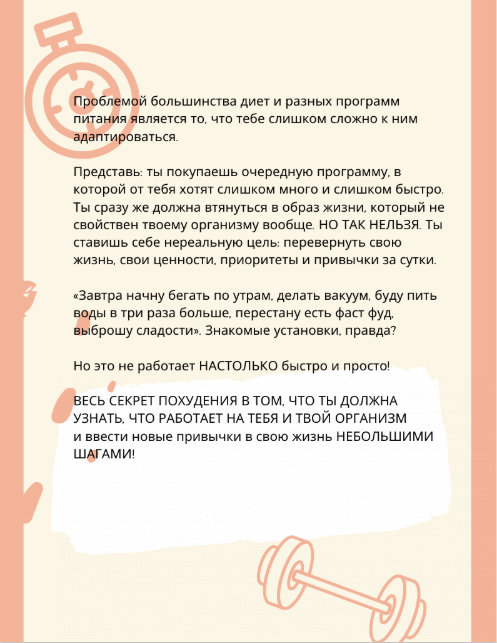 Проблемой большинства диет и разных программ питания является то, что тебе слишком сложно к ним адаптироваться.

Представь: ты покупаешь очередную программу, в которой от тебя хотят слишком много и слишком быстро. Ты сразу же должна втянуться в образ жизни, который не свойствен твоему организму вообще. НО ТАК НЕЛЬЗЯ. Ты ставишь себе нереальную цель: перевернуть свою жизнь, свои ценности, приоритеты и привычки за сутки.

«Завтра начну бегать по утрам, делать вакуум, буду пить воды в три раза больше, перестану есть фаст фуд, выброшу сладости». Знакомые установки, правда?

Но это не работает НАСТОЛЬКО быстро и просто!

ВЕСЬ СЕКРЕТ ПОХУДЕНИЯ В ТОМ, ЧТО ТЫ ДОЛЖНА УЗНАТЬ, ЧТО РАБОТАЕТ НА ТЕБЯ И ТВОЙ ОРГАНИЗМ и ввести новые привычки в свою жизнь НЕБОЛЬШИМИ ШАГАМИ!